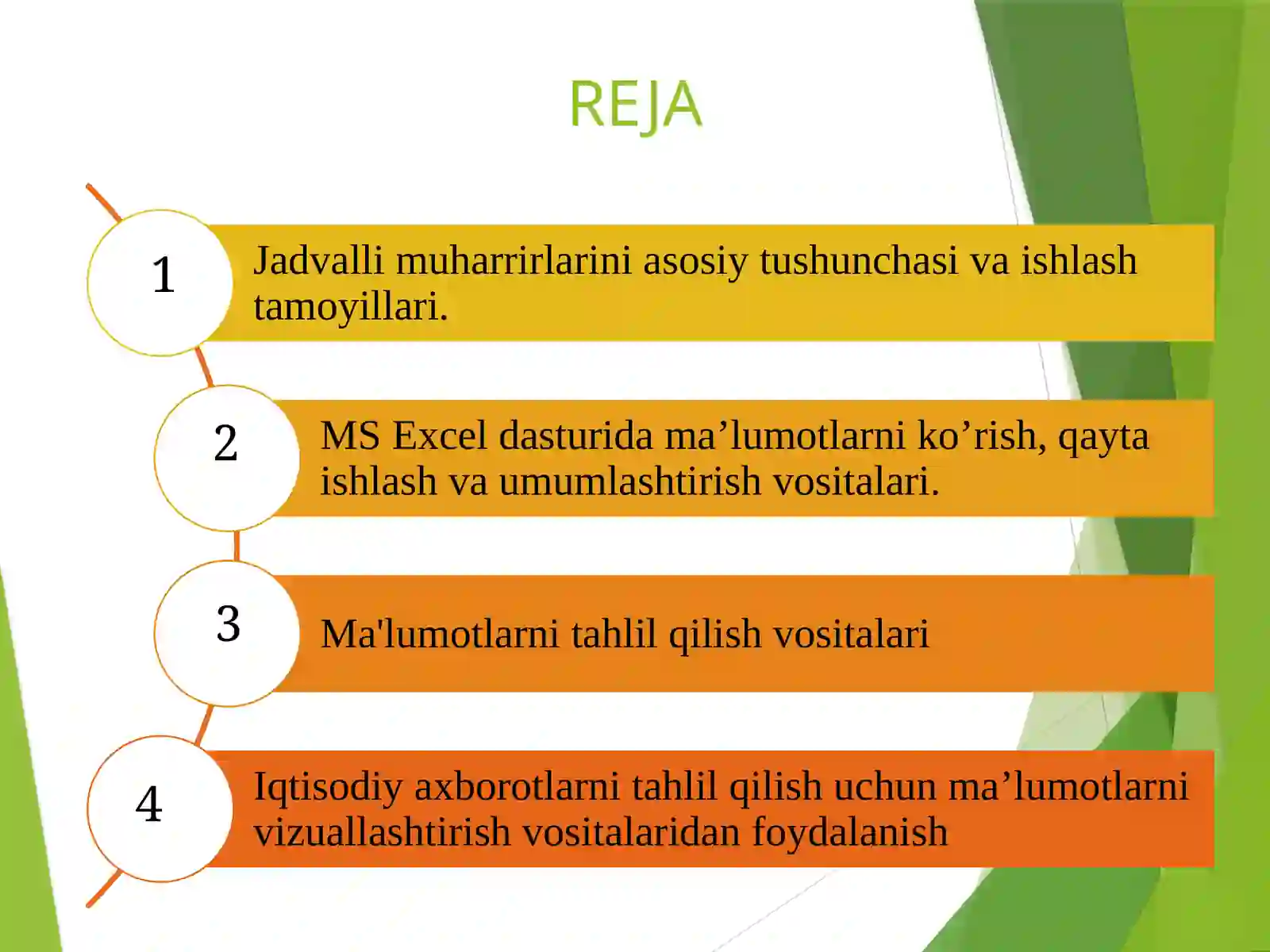 REJA

1

Jadvalli muharrirlarini asosiy tushunchasi va ishlash tamoyillari.

2

MS Excel dasturida ma’lumotlarni ko’rish, qayta ishlash va umumlashtirish vositalari.

3

Ma'lumotlarni tahlil qilish vositalari

4

Iqtisodiy axborotlarni tahlil qilish uchun ma’lumotlarni vizuallashtirish vositalaridan foydalanish